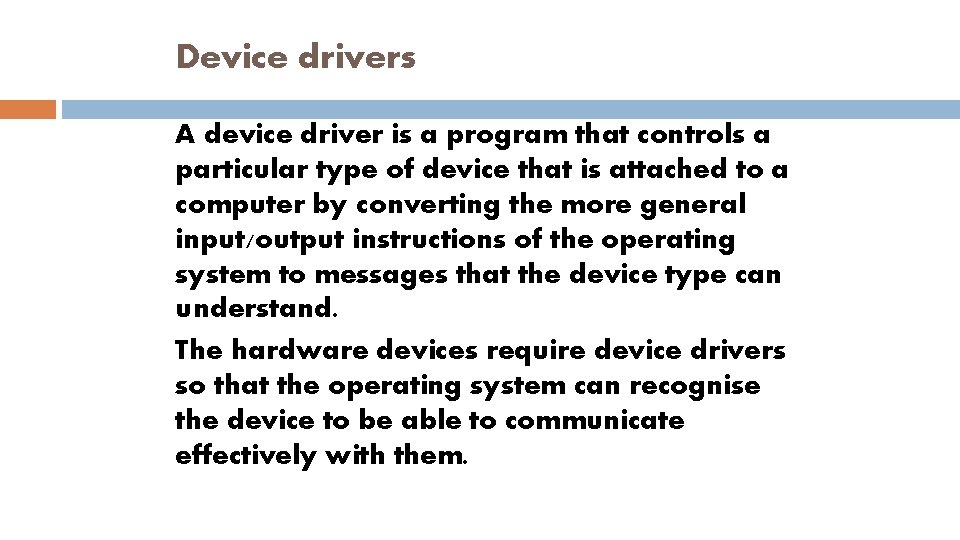 Device drivers

A device driver is a program that controls a particular type of device that is attached to a computer by converting the more general input/output instructions of the operating system to messages that the device type can understand.

The hardware devices require device drivers so that the operating system can recognise the device to be able to communicate effectively with them.